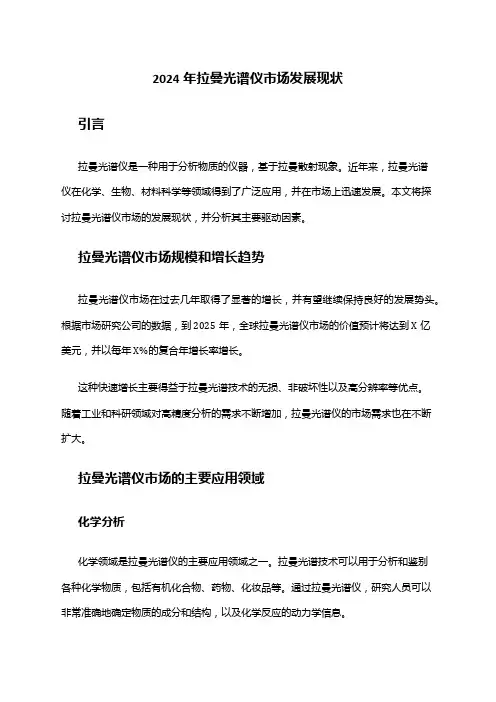 2024 年拉曼光谱仪市场发展现状

引言

拉曼光谱仪是一种用于分析物质的仪器，基于拉曼散射现象。近年来，拉曼光谱仪在化学、生物、材料科学等领域得到了广泛应用，并在市场上迅速发展。本文将探讨拉曼光谱仪市场的发展现状，并分析其主要驱动因素。

拉曼光谱仪市场规模和增长趋势

拉曼光谱仪市场在过去几年取得了显著的增长，并有望继续保持良好的发展势头。根据市场研究公司的数据，到 2025 年，全球拉曼光谱仪市场的价值预计将达到 X 亿美元，并以每年 X%的复合年增长率增长。

这种快速增长主要得益于拉曼光谱技术的无损、非破坏性以及高分辨率等优点。随着工业和科研领域对高精度分析的需求不断增加，拉曼光谱仪的市场需求也在不断扩大。

拉曼光谱仪市场的主要应用领域

化学分析

化学领域是拉曼光谱仪的主要应用领域之一。拉曼光谱技术可以用于分析和鉴别各种化学物质，包括有机化合物、药物、化妆品等。通过拉曼光谱仪，研究人员可以非常准确地确定物质的成分和结构，以及化学反应的动力学信息。